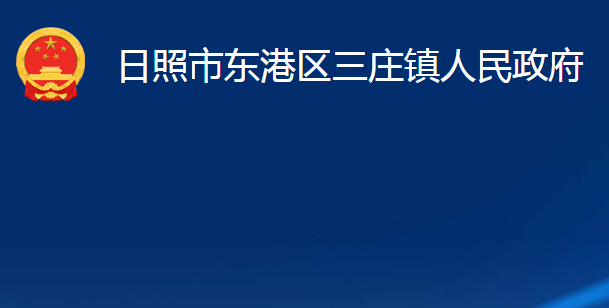 日照市东港区三庄镇人民政府